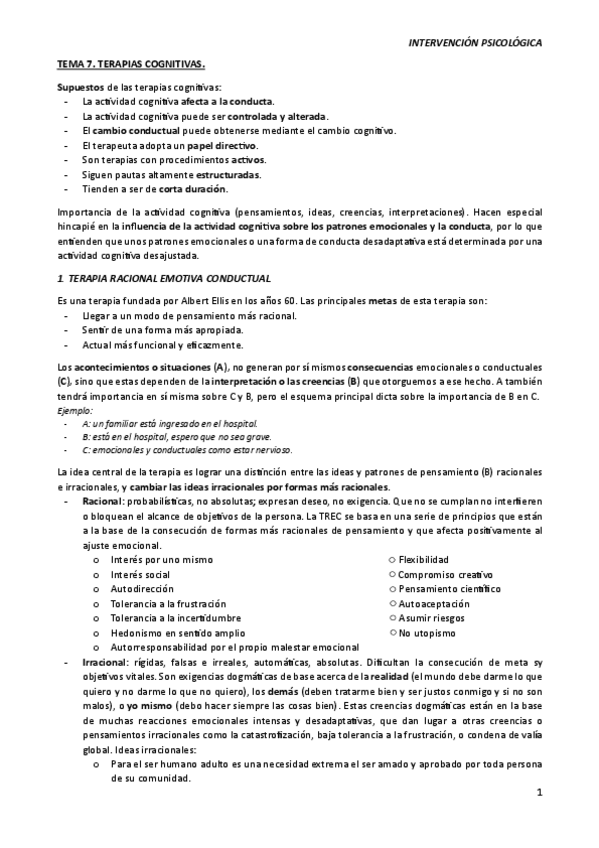 INTERVENCIÓN PSICOLÓGICA

TEMA 7. TERAPIAS COGNITIVAS.

Supuestos de las terapias cognitivas:
- La actividad cognitiva afecta a la conducta.
- La actividad cognitiva puede ser controlada y alterada.
- El cambio conductual puede obtenerse mediante el cambio cognitivo.
- El terapeuta adopta un papel directivo.
- Son terapias con procedimientos activos.
- Siguen pautas altamente estructuradas.
- Tienden a ser de corta duración.

Importancia de la actividad cognitiva (pensamientos, ideas, creencias, interpretaciones). Hacen especial hincapié en la influencia de la actividad cognitiva sobre los patrones emocionales y la conducta, por lo que entienden que unos patrones emocionales o una forma de conducta desadaptativa está determinada por una actividad cognitiva desajustada.

1. TERAPIA RACIONAL EMOTIVA CONDUCTUAL

Es una terapia fundada por Albert Ellis en los años 60. Las principales metas de esta terapia son:
- Llegar a un modo de pensamiento más racional.
- Sentir de una forma más apropiada.
- Actual más funcional y eficazmente.

Los acontecimientos o situaciones (A), no generan por sí mismos consecuencias emocionales o conductuales (C), sino que estas dependen de la interpretación o las creencias (B) que otorguemos a ese hecho. A también tendrá importancia en sí misma sobre C y B, pero el esquema principal dicta sobre la importancia de B en C.
Ejemplo:
- A: un familiar está ingresado en el hospital.
- B: está en el hospital, espero que no sea grave.
- C: emocionales y conductuales como estar nervioso.

La idea central de la terapia es lograr una distinción entre las ideas y patrones de pensamiento (B) racionales e irracionales, y cambiar las ideas irracionales por formas más racionales.
- Racional: probabilísticas, no absolutas; expresan deseo, no exigencia. Que no se cumplan no interfieren o bloquean el alcance de objetivos de la persona. La TREC se basa en una serie de principios que están a la base de la consecución de formas más racionales de pensamiento y que afecta positivamente al ajuste emocional.
  o Interés por uno mismo
  o Interés social
  o Autodirección
  o Tolerancia a la frustración
  o Tolerancia a la incertidumbre
  o Hedonismo en sentido amplio
  o Autorresponsabilidad por el propio malestar emocional
  o Flexibilidad
  o Compromiso creativo
  o Pensamiento científico
  o Autoaceptación
  o Asumir riesgos
  o No utopismo
- Irracional: rígidas, falsas e irreales, automáticas, absolutas. Dificultan la consecución de meta sy objetivos vitales. Son exigencias dogmáticas de base acerca de la realidad (el mundo debe darme lo que quiero y no darme lo que no quiero), los demás (deben tratarme bien y ser justos conmigo y si no son malos), o yo mismo (debo hacer siempre las cosas bien). Estas creencias dogmáticas están en la base de muchas reacciones emocionales intensas y desadaptativas, que dan lugar a otras creencias o pensamientos irracionales como la catastrofización, baja tolerancia a la frustración, o condena de valía global. Ideas irracionales:
  o Para el ser humano adulto es una necesidad extrema el ser amado y aprobado por toda persona de su comunidad.

1